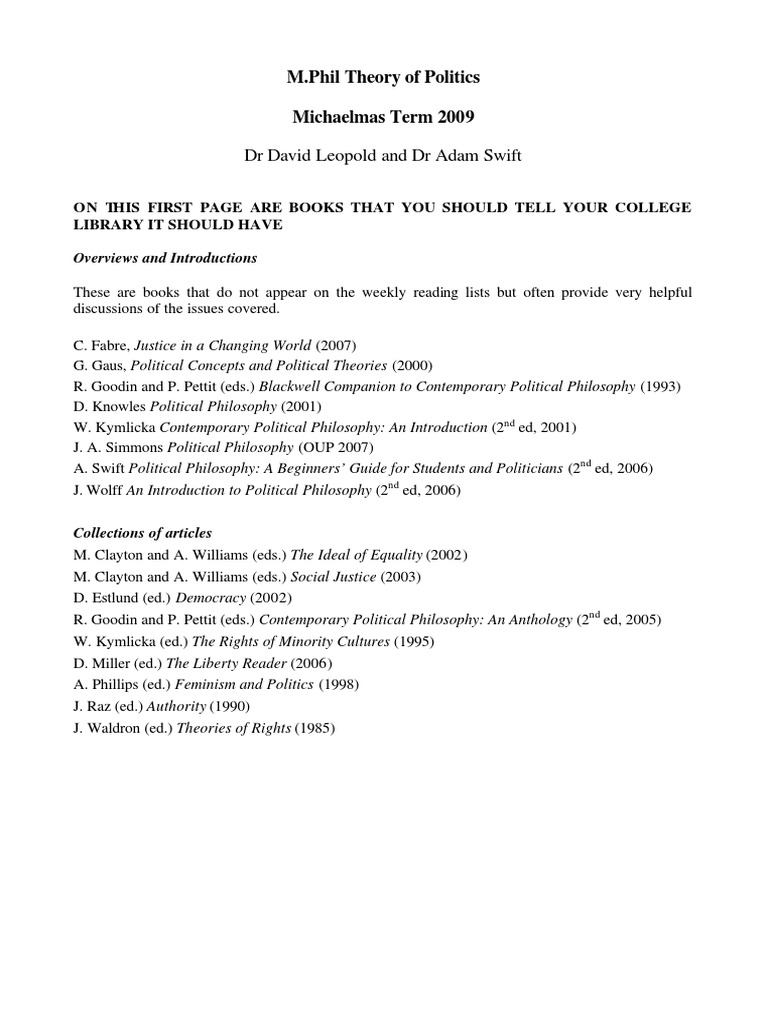 M.Phil Theory of Politics

Michaelmas Term 2009

Dr David Leopold and Dr Adam Swift

ON THIS FIRST PAGE ARE BOOKS THAT YOU SHOULD TELL YOUR COLLEGE LIBRARY IT SHOULD HAVE

Overviews and Introductions

These are books that do not appear on the weekly reading lists but often provide very helpful discussions of the issues covered.

C. Fabre, Justice in a Changing World (2007)
G. Gaus, Political Concepts and Political Theories (2000)
R. Goodin and P. Pettit (eds.) Blackwell Companion to Contemporary Political Philosophy (1993)
D. Knowles Political Philosophy (2001)
W. Kymlicka Contemporary Political Philosophy: An Introduction ($2^{nd}$ ed, 2001)
J. A. Simmons Political Philosophy (OUP 2007)
A. Swift Political Philosophy: A Beginners' Guide for Students and Politicians ($2^{nd}$ ed, 2006)
J. Wolff An Introduction to Political Philosophy ($2^{nd}$ ed, 2006)

Collections of articles
M. Clayton and A. Williams (eds.) The Ideal of Equality (2002)
M. Clayton and A. Williams (eds.) Social Justice (2003)
D. Estlund (ed.) Democracy (2002)
R. Goodin and P. Pettit (eds.) Contemporary Political Philosophy: An Anthology ($2^{nd}$ ed, 2005)
W. Kymlicka (ed.) The Rights of Minority Cultures (1995)
D. Miller (ed.) The Liberty Reader (2006)
A. Phillips (ed.) Feminism and Politics (1998)
J. Raz (ed.) Authority (1990)
J. Waldron (ed.) Theories of Rights (1985)